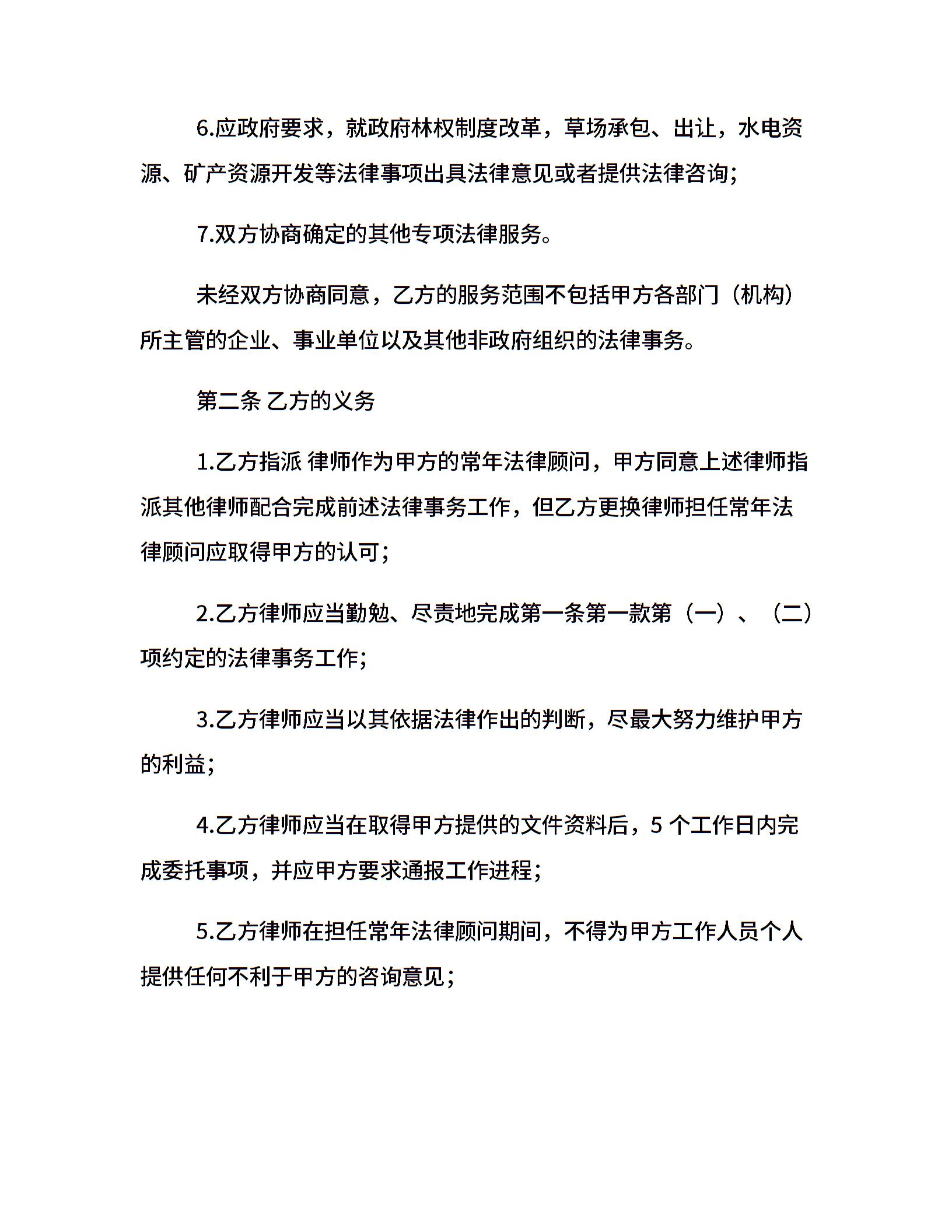 6.应政府要求，就政府林权制度改革，草场承包、出让，水电资源、矿产资源开发等法律事项出具法律意见或者提供法律咨询;

7.双方协商确定的其他专项法律服务。

未经双方协商同意，乙方的服务范围不包括甲方各部门（机构）所主管的企业、事业单位以及其他非政府组织的法律事务。

第二条 乙方的义务

1.乙方指派 律师作为甲方的常年法律顾问，甲方同意上述律师指派其他律师配合完成前述法律事务工作，但乙方更换律师担任常年法律顾问应取得甲方的认可;

2.乙方律师应当勤勉、尽责地完成第一条第一款第（一）、（二）项约定的法律事务工作;

3.乙方律师应当以其依据法律作出的判断，尽最大努力维护甲方的利益;

4.乙方律师应当在取得甲方提供的文件资料后，5 个工作日内完成委托事项，并应甲方要求通报工作进程;

5.乙方律师在担任常年法律顾问期间，不得为甲方工作人员个人提供任何不利于甲方的咨询意见;